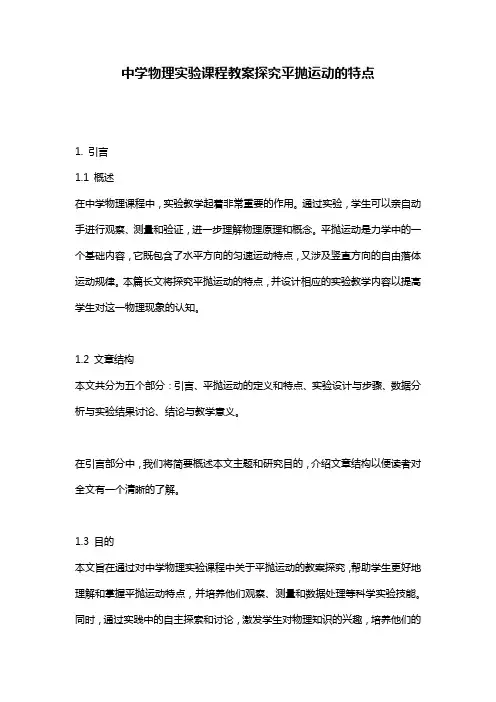 中学物理实验课程教案探究平抛运动的特点

1. 引言

1.1 概述

在中学物理课程中，实验教学起着非常重要的作用。通过实验，学生可以亲自动手进行观察、测量和验证，进一步理解物理原理和概念。平抛运动是力学中的一个基础内容，它既包含了水平方向的匀速运动特点，又涉及竖直方向的自由落体运动规律。本篇长文将探究平抛运动的特点，并设计相应的实验教学内容以提高学生对这一物理现象的认知。

1.2 文章结构

本文共分为五个部分：引言、平抛运动的定义和特点、实验设计与步骤、数据分析与实验结果讨论、结论与教学意义。

在引言部分中，我们将简要概述本文主题和研究目的，介绍文章结构以便读者对全文有一个清晰的了解。

1.3 目的

本文旨在通过对中学物理实验课程中关于平抛运动的教案探究，帮助学生更好地理解和掌握平抛运动特点，并培养他们观察、测量和数据处理等科学实验技能。同时，通过实践中的自主探索和讨论，激发学生对物理知识的兴趣，培养他们的